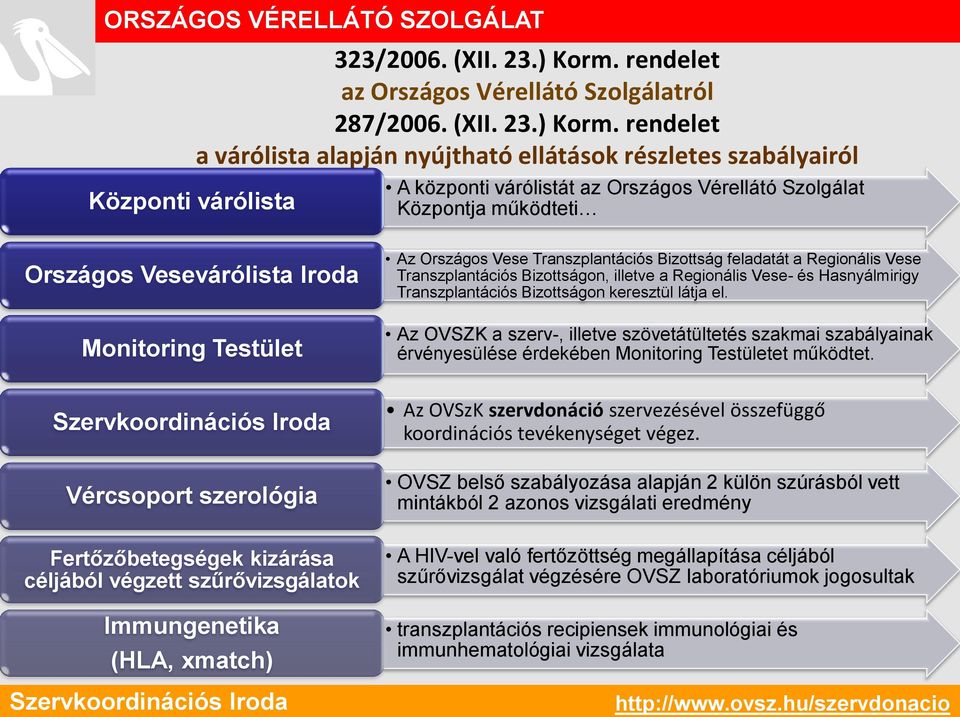 ORSZÁGOS VÉRELLÁTÓ SZOLGÁLAT

323/2006. (XII. 23.) Korm. rendelet
az Országos Vérellátó Szolgálatról
287/2006. (XII. 23.) Korm. rendelet
a várólista alapján nyújtható ellátások részletes szabályairól

Központi várólista
• A központi várólistát az Országos Vérellátó Szolgálat Központja működteti…

Országos Vesevárólista Iroda
• Az Országos Vese Transzplantációs Bizottság feladatát a Regionális Vese Transzplantációs Bizottságon, illetve a Regionális Vese- és Hasnyálmirigy Transzplantációs Bizottságon keresztül látja el.

Monitoring Testület
• Az OVSZK a szerv-, illetve szövetátültetés szakmai szabályainak érvényesülése érdekében Monitoring Testületet működtet.

Szervkoordinációs Iroda
• Az OVSzK szervdonáció szervezésével összefüggő koordinációs tevékenységet végez.

Vércsoport szerológia
• OVSZ belső szabályozása alapján 2 külön szúrásból vett mintákból 2 azonos vizsgálati eredmény

Fertőzőbetegségek kizárása céljából végzett szűrővizsgálatok
• A HIV-vel való fertőzöttség megállapítása céljából szűrővizsgálat végzésére OVSZ laboratóriumok jogosultak

Immungenetika (HLA, xmatch)
• transzplantációs recipiensek immunológiai és immunhematológiai vizsgálata

Szervkoordinációs Iroda
http://www.ovsz.hu/szervdonacio